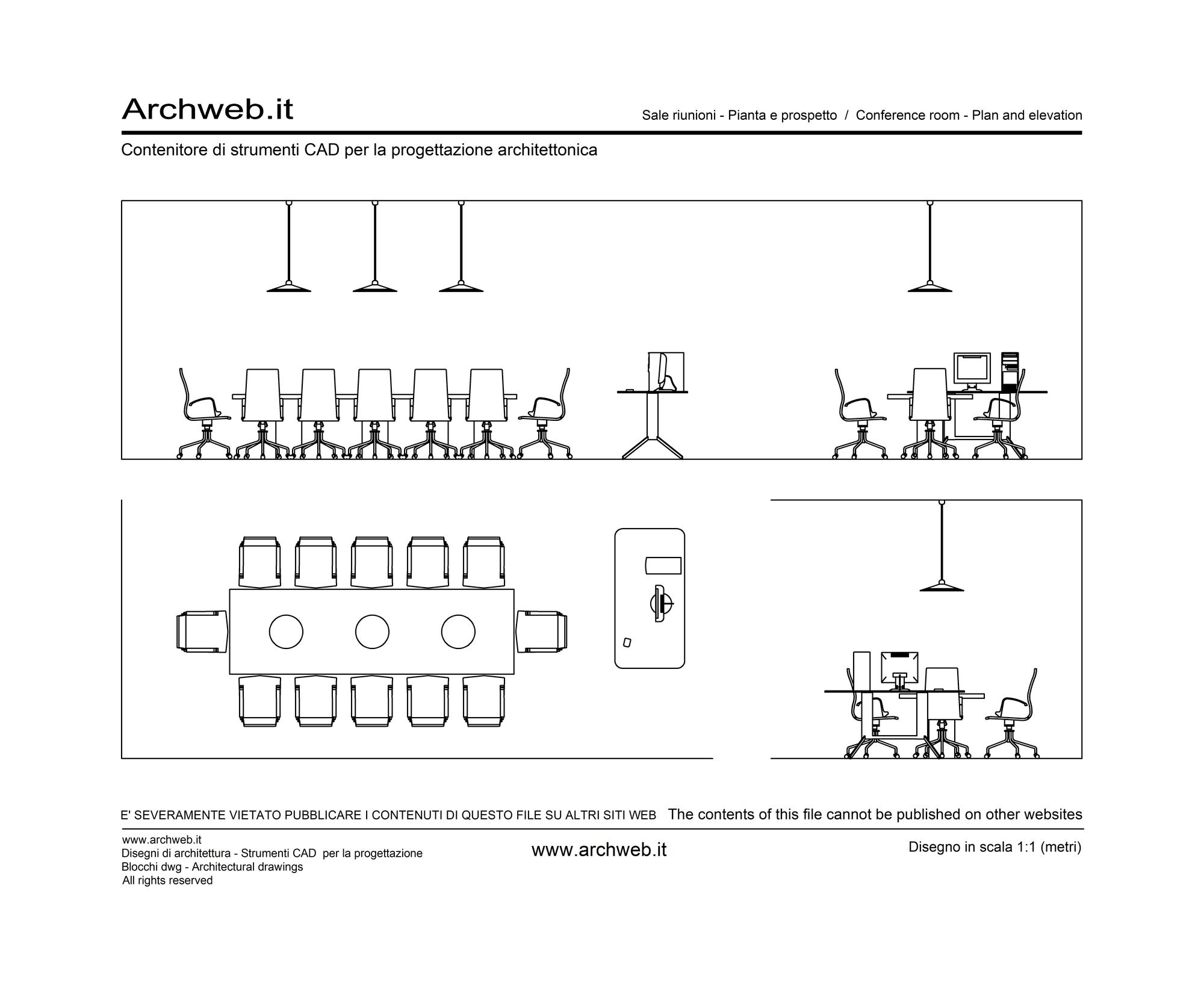 Archweb.it

Sale riunioni - Pianta e prospetto / Conference room - Plan and elevation

Contenitore di strumenti CAD per la progettazione architettonica

E' SEVERAMENTE VIETATO PUBBLICARE I CONTENUTI DI QUESTO FILE SU ALTRI SITI WEB The contents of this file cannot be published on other websites

www.archweb.it
Disegni di architettura - Strumenti CAD per la progettazione
Blocchi dwg - Architectural drawings
All rights reserved

www.archweb.it

Disegno in scala 1:1 (metri)